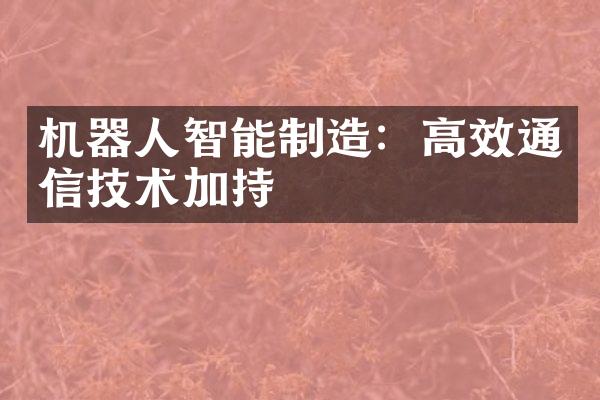 机器人智能制造：高效通信技术加持